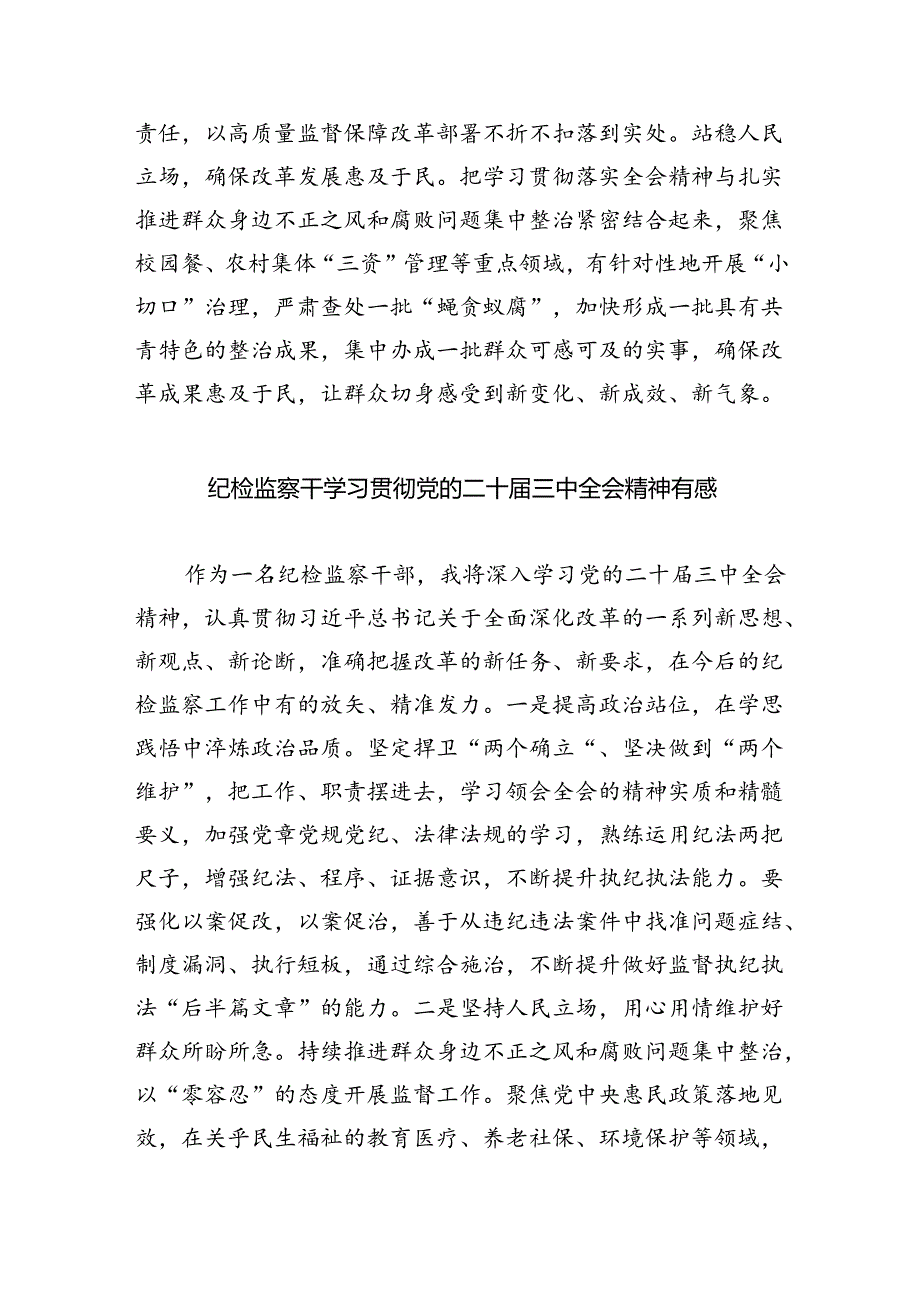 责任，以高质量监督保障改革部署不折不扣落到实处。站稳人民立场，确保改革发展惠及于民。把学习贯彻落实全会精神与扎实推进群众身边不正之风和腐败问题集中整治紧密结合起来，聚焦校园餐、农村集体“三资”管理等重点领域，有针对性地开展“小切口”治理，严肃查处一批“蝇贪蚁腐”，加快形成一批具有共青特色的整治成果，集中办成一批群众可感可及的实事，确保改革成果惠及于民，让群众切身感受到新变化、新成效、新气象。

纪检监察干学习贯彻党的二十届三中全会精神有感

作为一名纪检监察干部，我将深入学习党的二十届三中全会精神，认真贯彻习近平总书记关于全面深化改革的一系列新思想、新观点、新论断，准确把握改革的新任务、新要求，在今后的纪检监察工作中有的放矢、精准发力。一是提高政治站位，在学思践悟中淬炼政治品质。坚定捍卫“两个确立“、坚决做到“两个维护”，把工作、职责摆进去，学习领会全会的精神实质和精髓要义，加强党章党规党纪、法律法规的学习，熟练运用纪法两把尺子，增强纪法、程序、证据意识，不断提升执纪执法能力。要强化以案促改，以案促治，善于从违纪违法案件中找准问题症结、制度漏洞、执行短板，通过综合施治，不断提升做好监督执纪执法“后半篇文章”的能力。二是坚持人民立场，用心用情维护好群众所盼所急。持续推进群众身边不正之风和腐败问题集中整治，以“零容忍”的态度开展监督工作。聚焦党中央惠民政策落地见效，在关乎民生福祉的教育医疗、养老社保、环境保护等领域，